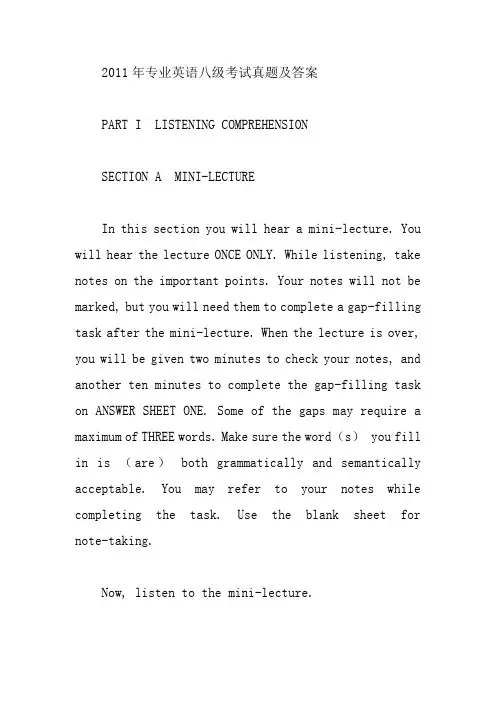 2011年专业英语八级考试真题及答案

PART I LISTENING COMPREHENSION

SECTION A MINI-LECTURE

In this section you will hear a mini-lecture. You will hear the lecture ONCE ONLY. While listening, take notes on the important points. Your notes will not be marked, but you will need them to complete a gap-filling task after the mini-lecture. When the lecture is over, you will be given two minutes to check your notes, and another ten minutes to complete the gap-filling task on ANSWER SHEET ONE. Some of the gaps may require a maximum of THREE words. Make sure the word（s） you fill in is （are） both grammatically and semantically acceptable. You may refer to your notes while completing the task. Use the blank sheet for note-taking.

Now, listen to the mini-lecture.